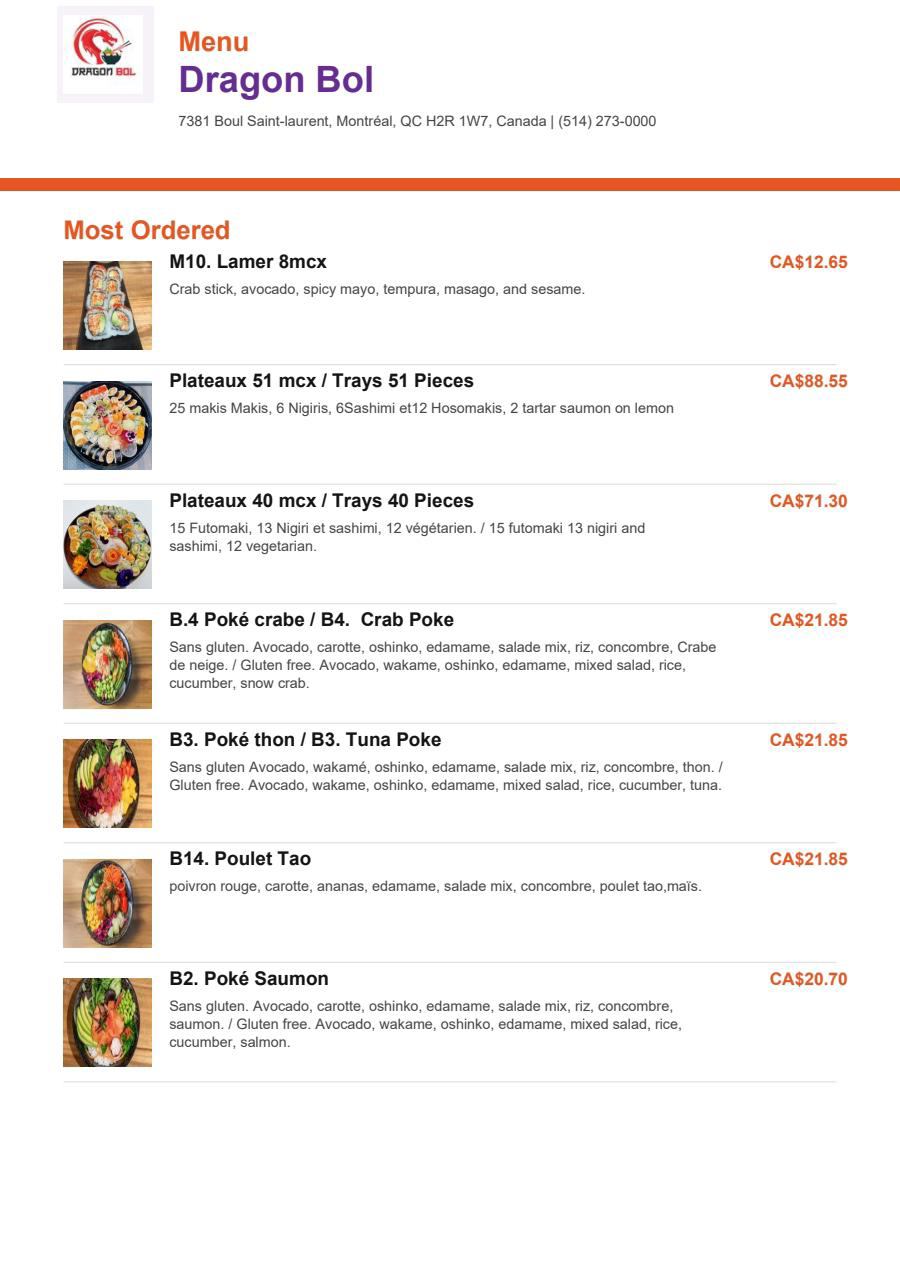 DRAGON BOL

Menu
Dragon Bol
7381 Boul Saint-laurent, Montréal, QC H2R 1W7, Canada | (514) 273-0000

Most Ordered

M10. Lamer 8mcx
CA$12.65
Crab stick, avocado, spicy mayo, tempura, masago, and sesame.

Plateaux 51 mcx / Trays 51 Pieces
CA$88.55
25 makis Makis, 6 Nigiris, 6Sashimi et12 Hosomakis, 2 tartar saumon on lemon

Plateaux 40 mcx / Trays 40 Pieces
CA$71.30
15 Futomaki, 13 Nigiri et sashimi, 12 végétarien. / 15 futomaki 13 nigiri and sashimi, 12 vegetarian.

B.4 Poké crabe / B4. Crab Poke
CA$21.85
Sans gluten. Avocado, carotte, oshinko, edamame, salade mix, riz, concombre, Crabe de neige. / Gluten free. Avocado, wakame, oshinko, edamame, mixed salad, rice, cucumber, snow crab.

B3. Poké thon / B3. Tuna Poke
CA$21.85
Sans gluten Avocado, wakamé, oshinko, edamame, salade mix, riz, concombre, thon. / Gluten free. Avocado, wakame, oshinko, edamame, mixed salad, rice, cucumber, tuna.

B14. Poulet Tao
CA$21.85
poivron rouge, carotte, ananas, edamame, salade mix, concombre, poulet tao,maïs.

B2. Poké Saumon
CA$20.70
Sans gluten. Avocado, carotte, oshinko, edamame, salade mix, riz, concombre, saumon. / Gluten free. Avocado, wakame, oshinko, edamame, mixed salad, rice, cucumber, salmon.